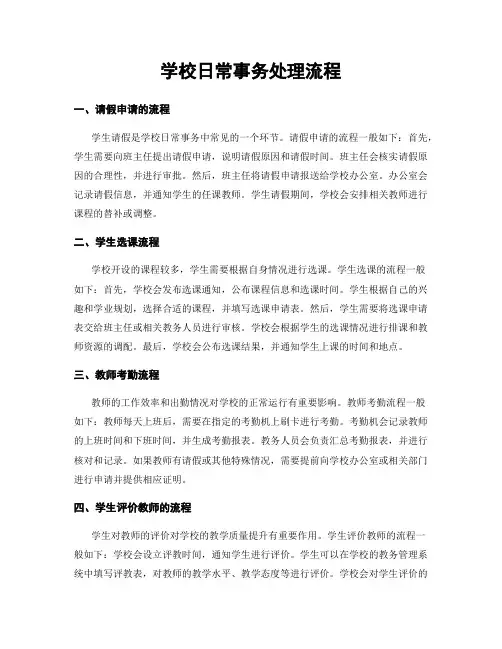 学校日常事务处理流程

一、请假申请的流程

学生请假是学校日常事务中常见的一个环节。请假申请的流程一般如下：首先，学生需要向班主任提出请假申请，说明请假原因和请假时间。班主任会核实请假原因的合理性，并进行审批。然后，班主任将请假申请报送给学校办公室。办公室会记录请假信息，并通知学生的任课教师。学生请假期间，学校会安排相关教师进行课程的替补或调整。

二、学生选课流程

学校开设的课程较多，学生需要根据自身情况进行选课。学生选课的流程一般如下：首先，学校会发布选课通知，公布课程信息和选课时间。学生根据自己的兴趣和学业规划，选择合适的课程，并填写选课申请表。然后，学生需要将选课申请表交给班主任或相关教务人员进行审核。学校会根据学生的选课情况进行排课和教师资源的调配。最后，学校会公布选课结果，并通知学生上课的时间和地点。

三、教师考勤流程

教师的工作效率和出勤情况对学校的正常运行有重要影响。教师考勤流程一般如下：教师每天上班后，需要在指定的考勤机上刷卡进行考勤。考勤机会记录教师的上班时间和下班时间，并生成考勤报表。教务人员会负责汇总考勤报表，并进行核对和记录。如果教师有请假或其他特殊情况，需要提前向学校办公室或相关部门进行申请并提供相应证明。

四、学生评价教师的流程

学生对教师的评价对学校的教学质量提升有重要作用。学生评价教师的流程一般如下：学校会设立评教时间，通知学生进行评价。学生可以在学校的教务管理系统中填写评教表，对教师的教学水平、教学态度等进行评价。学校会对学生评价的